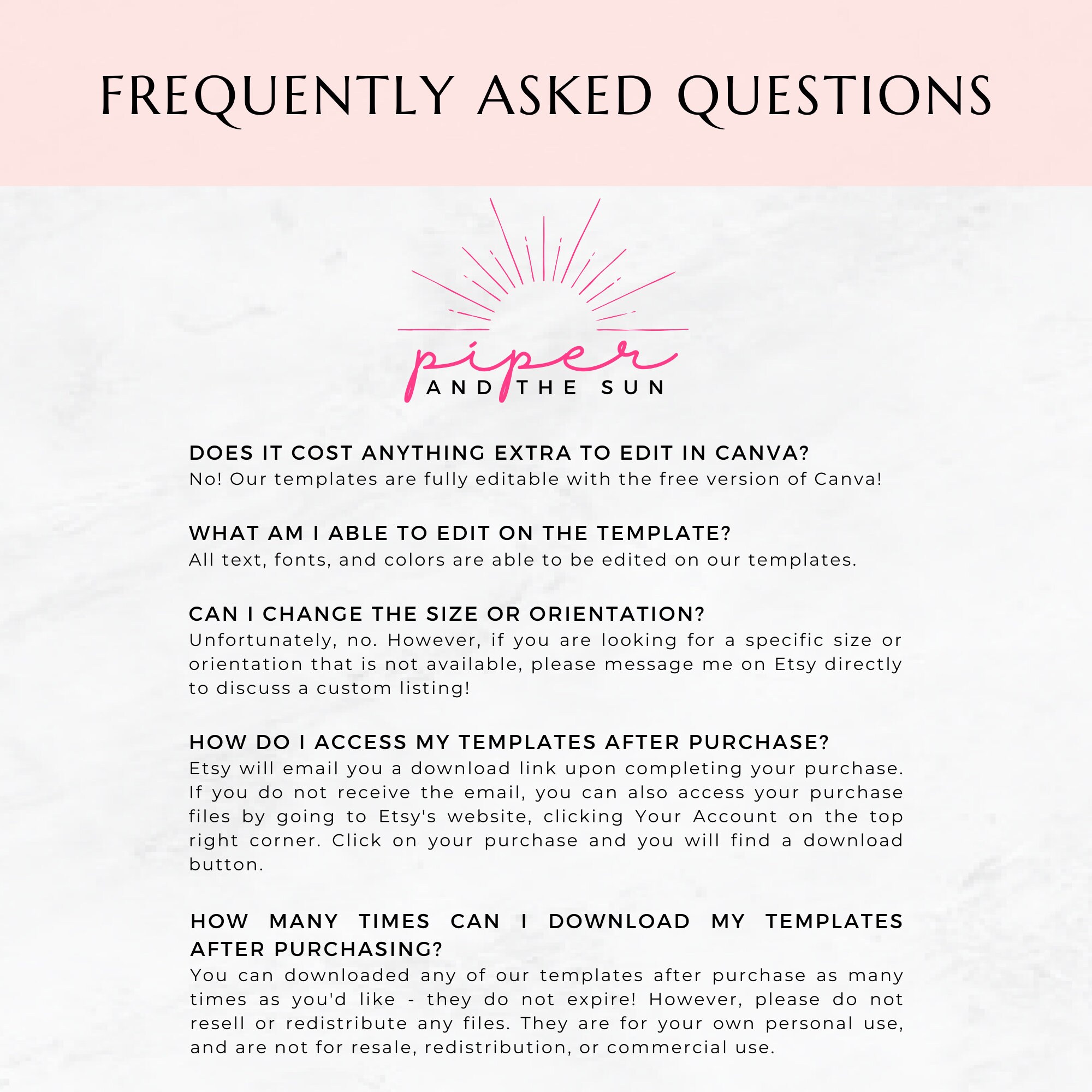 FREQUENTLY ASKED QUESTIONS

piper
AND THE SUN

DOES IT COST ANYTHING EXTRA TO EDIT IN CANVA?
No! Our templates are fully editable with the free version of Canva!

WHAT AM I ABLE TO EDIT ON THE TEMPLATE?
All text, fonts, and colors are able to be edited on our templates.

CAN I CHANGE THE SIZE OR ORIENTATION?
Unfortunately, no. However, if you are looking for a specific size or orientation that is not available, please message me on Etsy directly to discuss a custom listing!

HOW DO I ACCESS MY TEMPLATES AFTER PURCHASE?
Etsy will email you a download link upon completing your purchase. If you do not receive the email, you can also access your purchase files by going to Etsy's website, clicking Your Account on the top right corner. Click on your purchase and you will find a download button.

HOW MANY TIMES CAN I DOWNLOAD MY TEMPLATES AFTER PURCHASING?
You can downloaded any of our templates after purchase as many times as you'd like - they do not expire! However, please do not resell or redistribute any files. They are for your own personal use, and are not for resale, redistribution, or commercial use.